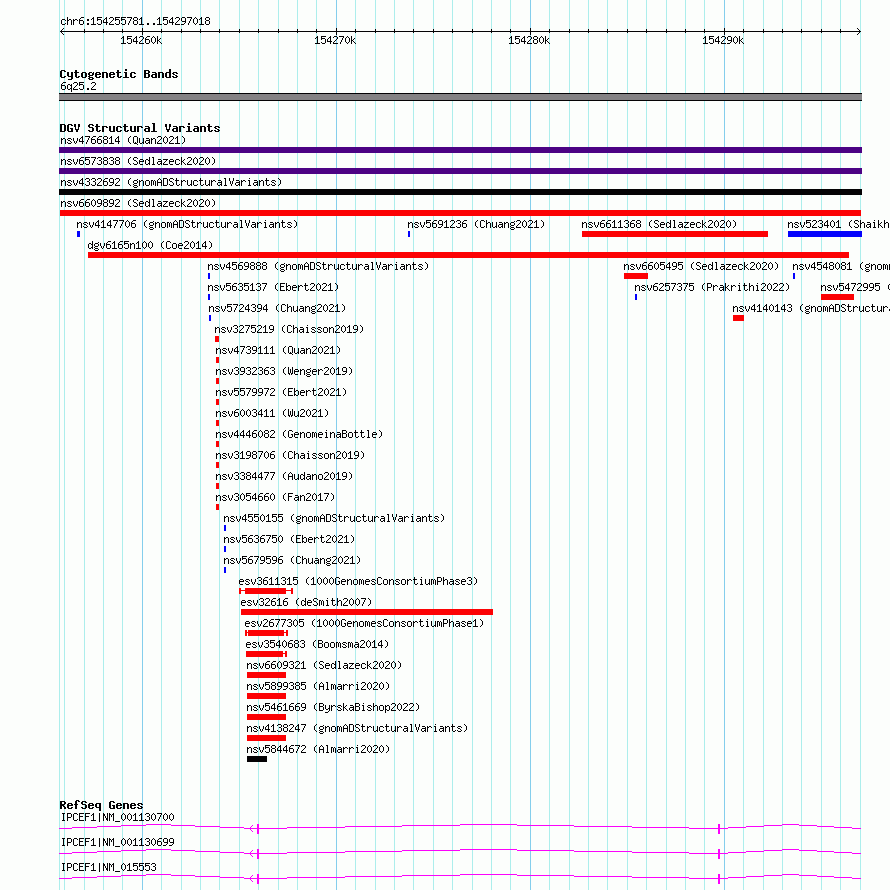 chr6:154255781..154297018

154260k 154270k 154280k 154290k

Cytogenetic Bands
6q25.2

DGV Structural Variants
nsv4766814 (Quan2021)
nsv6573838 (Sedlazeck2020)
nsv4332692 (gnomADStructuralVariants)
nsv6609892 (Sedlazeck2020)
nsv4147706 (gnomADStructuralVariants)
nsv5691236 (Chuang2021)
nsv6611368 (Sedlazeck2020)
nsv523401 (Shaikh
dgv6165n100 (Coe2014)
nsv4569888 (gnomADStructuralVariants)
nsv6605495 (Sedlazeck2020)
nsv4548081 (gnom
nsv5635137 (Ebert2021)
nsv6257375 (Prakrithi2022)
nsv5472995 (
nsv5724394 (Chuang2021)
nsv4140143 (gnomADStructura
nsv3275219 (Chaisson2019)
nsv4739111 (Quan2021)
nsv3932363 (Wenger2019)
nsv5579972 (Ebert2021)
nsv6003411 (Wu2021)
nsv4446082 (GenomeinaBottle)
nsv3198706 (Chaisson2019)
nsv3384477 (Audano2019)
nsv3054660 (Fan2017)
nsv4550155 (gnomADStructuralVariants)
nsv5636750 (Ebert2021)
nsv5679596 (Chuang2021)
esv3611315 (1000GenomesConsortiumPhase3)
esv32616 (deSmith2007)
esv2677305 (1000GenomesConsortiumPhase1)
esv3540683 (Boomsma2014)
nsv6609321 (Sedlazeck2020)
nsv5899385 (Almarri2020)
nsv5461669 (ByrskaBishop2022)
nsv4138247 (gnomADStructuralVariants)
nsv5844672 (Almarri2020)

RefSeq Genes
IPCEF1|NM_001130700
IPCEF1|NM_001130699
IPCEF1|NM_015553